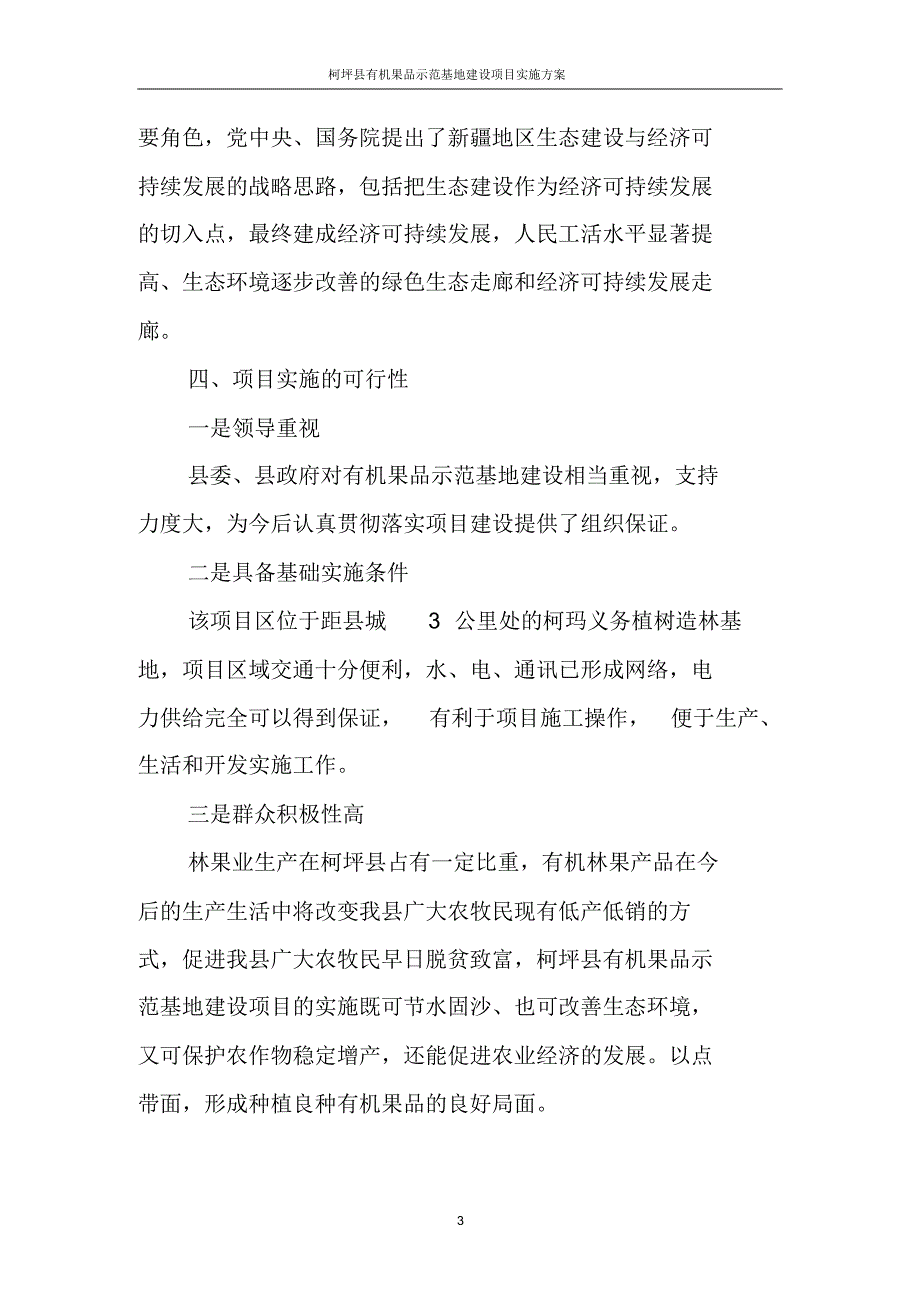 柯坪县有机果品示范基地建设项目实施方案

要角色，党中央、国务院提出了新疆地区生态建设与经济可持续发展的战略思路，包括把生态建设作为经济可持续发展的切入点，最终建成经济可持续发展，人民工活水平显著提高、生态环境逐步改善的绿色生态走廊和经济可持续发展走廊。

四、项目实施的可行性

一是领导重视

县委、县政府对有机果品示范基地建设相当重视，支持力度大，为今后认真贯彻落实项目建设提供了组织保证。

二是具备基础实施条件

该项目区位于距县城 3 公里处的柯玛义务植树造林基地，项目区域交通十分便利，水、电、通讯已形成网络，电力供给完全可以得到保证， 有利于项目施工操作， 便于生产、生活和开发实施工作。

三是群众积极性高

林果业生产在柯坪县占有一定比重，有机林果产品在今后的生产生活中将改变我县广大农牧民现有低产低销的方式，促进我县广大农牧民早日脱贫致富，柯坪县有机果品示范基地建设项目的实施既可节水固沙、也可改善生态环境，又可保护农作物稳定增产，还能促进农业经济的发展。以点带面，形成种植良种有机果品的良好局面。

3